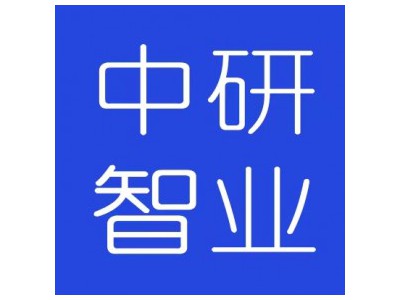 中研
智业